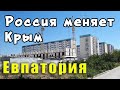 Россия меняет Крым

Евпатория